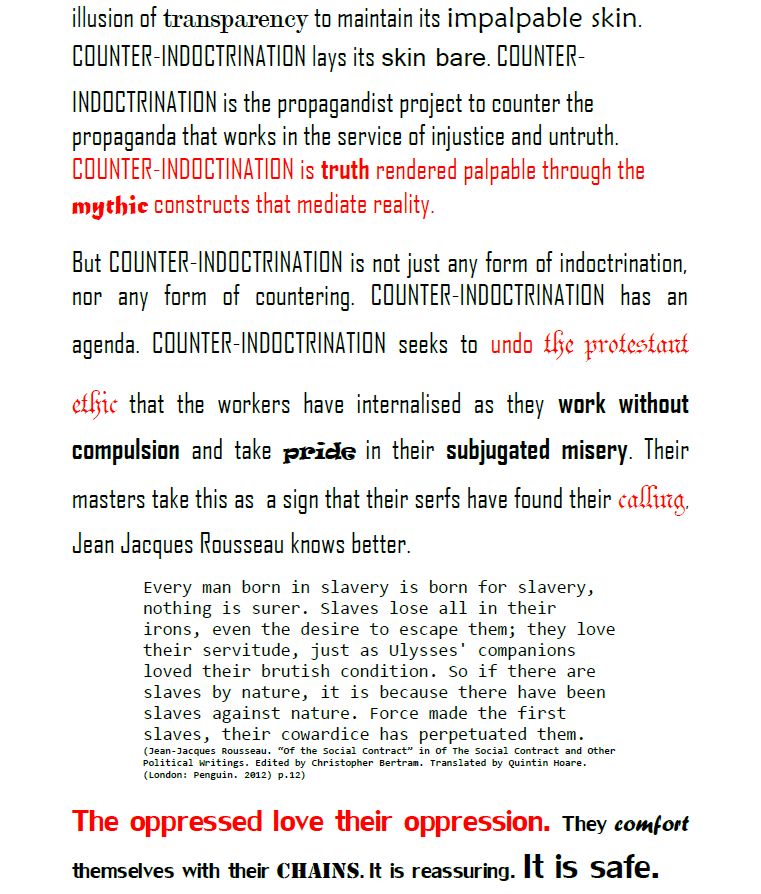 illusion of transparency to maintain its impalpable skin. COUNTER-INDOCTRINATION lays its skin bare. COUNTER-INDOCTRINATION is the propagandist project to counter the propaganda that works in the service of injustice and untruth. COUNTER-INDOCTINATION is truth rendered palpable through the mythic constructs that mediate reality.

But COUNTER-INDOCTRINATION is not just any form of indoctrination, nor any form of countering. COUNTER-INDOCTRINATION has an agenda. COUNTER-INDOCTRINATION seeks to undo the protestant ethic that the workers have internalised as they work without compulsion and take pride in their subjugated misery. Their masters take this as a sign that their serfs have found their calling. Jean Jacques Rousseau knows better.

Every man born in slavery is born for slavery, nothing is surer. Slaves lose all in their irons, even the desire to escape them; they love their servitude, just as Ulysses' companions loved their brutish condition. So if there are slaves by nature, it is because there have been slaves against nature. Force made the first slaves, their cowardice has perpetuated them.
(Jean-Jacques Rousseau. "Of the Social Contract" in Of The Social Contract and Other Political Writings. Edited by Christopher Bertram. Translated by Quintin Hoare. (London: Penguin. 2012) p.12)

The oppressed love their oppression. They comfort themselves with their CHAINS. It is reassuring. It is safe.